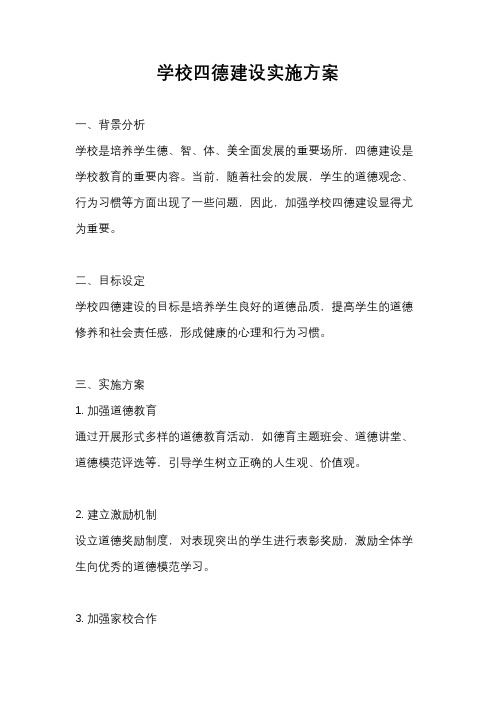 学校四德建设实施方案

一、背景分析

学校是培养学生德、智、体、美全面发展的重要场所，四德建设是学校教育的重要内容。当前，随着社会的发展，学生的道德观念、行为习惯等方面出现了一些问题，因此，加强学校四德建设显得尤为重要。

二、目标设定

学校四德建设的目标是培养学生良好的道德品质，提高学生的道德修养和社会责任感，形成健康的心理和行为习惯。

三、实施方案

1. 加强道德教育

通过开展形式多样的道德教育活动，如德育主题班会、道德讲堂、道德模范评选等，引导学生树立正确的人生观、价值观。

2. 建立激励机制

设立道德奖励制度，对表现突出的学生进行表彰奖励，激励全体学生向优秀的道德模范学习。

3. 加强家校合作